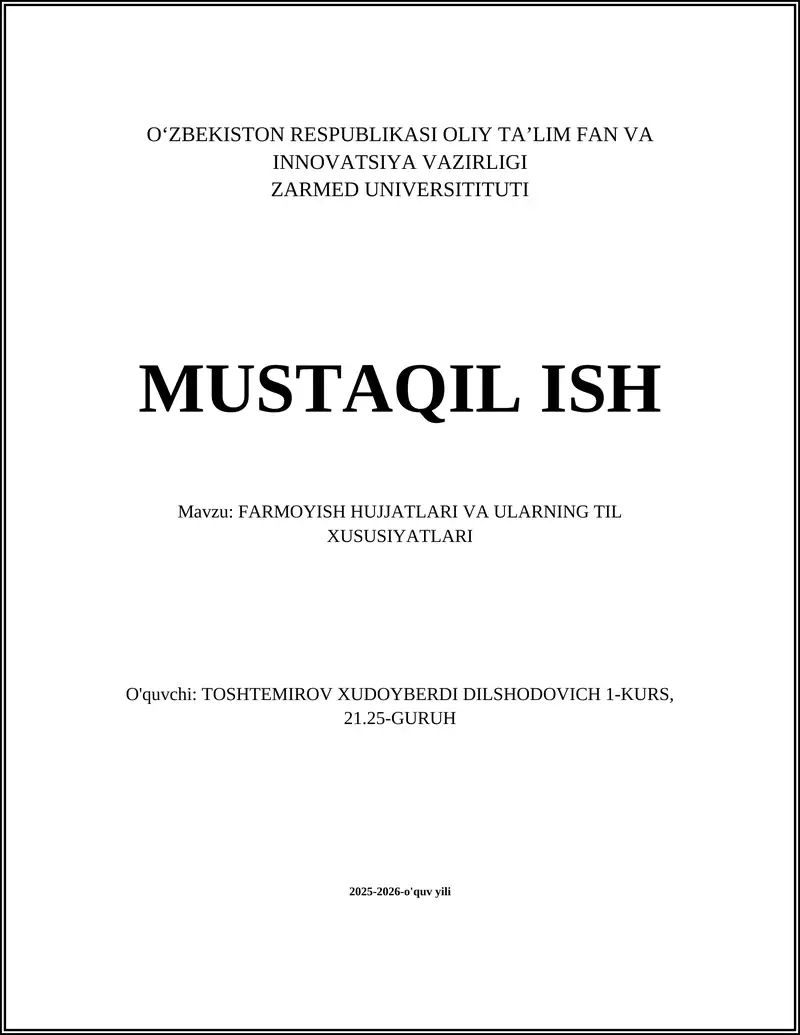 O‘ZBEKISTON RESPUBLIKASI OLIY TA’LIM FAN VA INNOVATSIYA VAZIRLIGI
ZARMED UNIVERSITITUTI

MUSTAQIL ISH

Mavzu: FARMOYISH HUJJATLARI VA ULARNING TIL XUSUSIYATLARI

O'quvchi: TOSHTEMIROV XUDOYBERDI DILSHODOVICH 1-KURS, 21.25-GURUH

2025-2026-o'quv yili